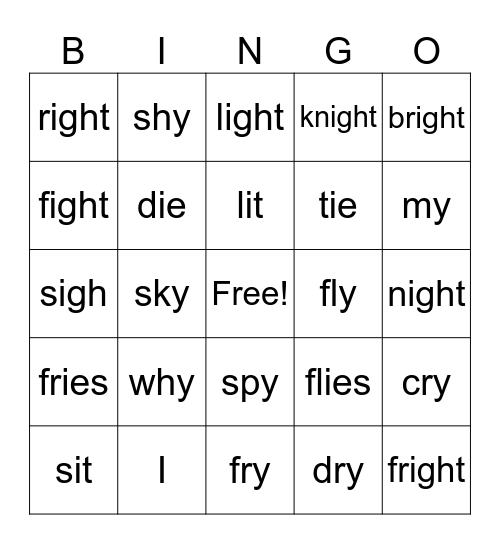 | B | I | N | G | O |
|---|---|---|---|---|
| right | shy | light | knight | bright |
| fight | die | lit | tie | my |
| sigh | sky | Free! | fly | night |
| fries | why | spy | flies | cry |
| sit | I | fry | dry | fright |